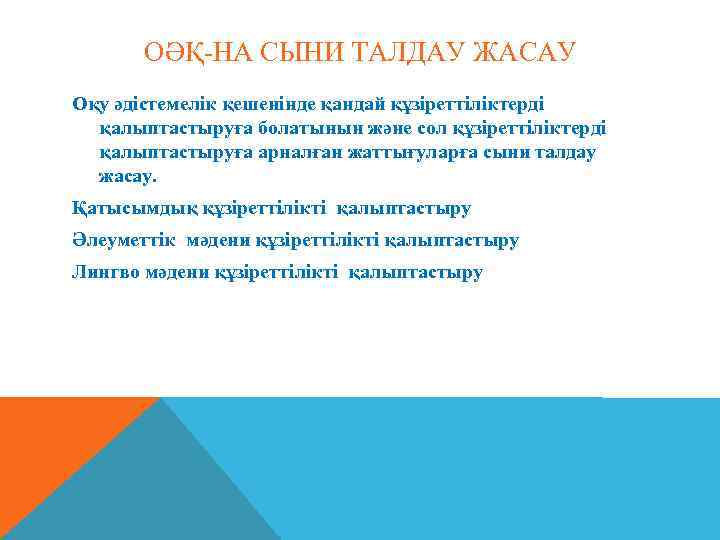 ОӘҚ-НА СЫНИ ТАЛДАУ ЖАСАУ

Оқу әдістемелік кешенінде қандай құзіреттіліктерді қалыптастыруға болатынын және сол құзіреттіліктерді қалыптастыруға арналған жаттығуларға сыни талдау жасау.

Қатысымдық құзіреттілікті қалыптастыру

Әлеуметтік мәдени құзіреттілікті қалыптастыру

Лингво мәдени құзіреттілікті қалыптастыру